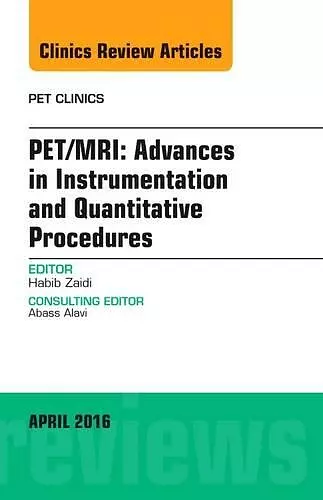 Clinics Review Articles

PET CLINICS

PET/MRI: Advances in Instrumentation and Quantitative Procedures

EDITOR
Habib Zaidi

CONSULTING EDITOR
Abass Alavi

APRIL 2016

reviews